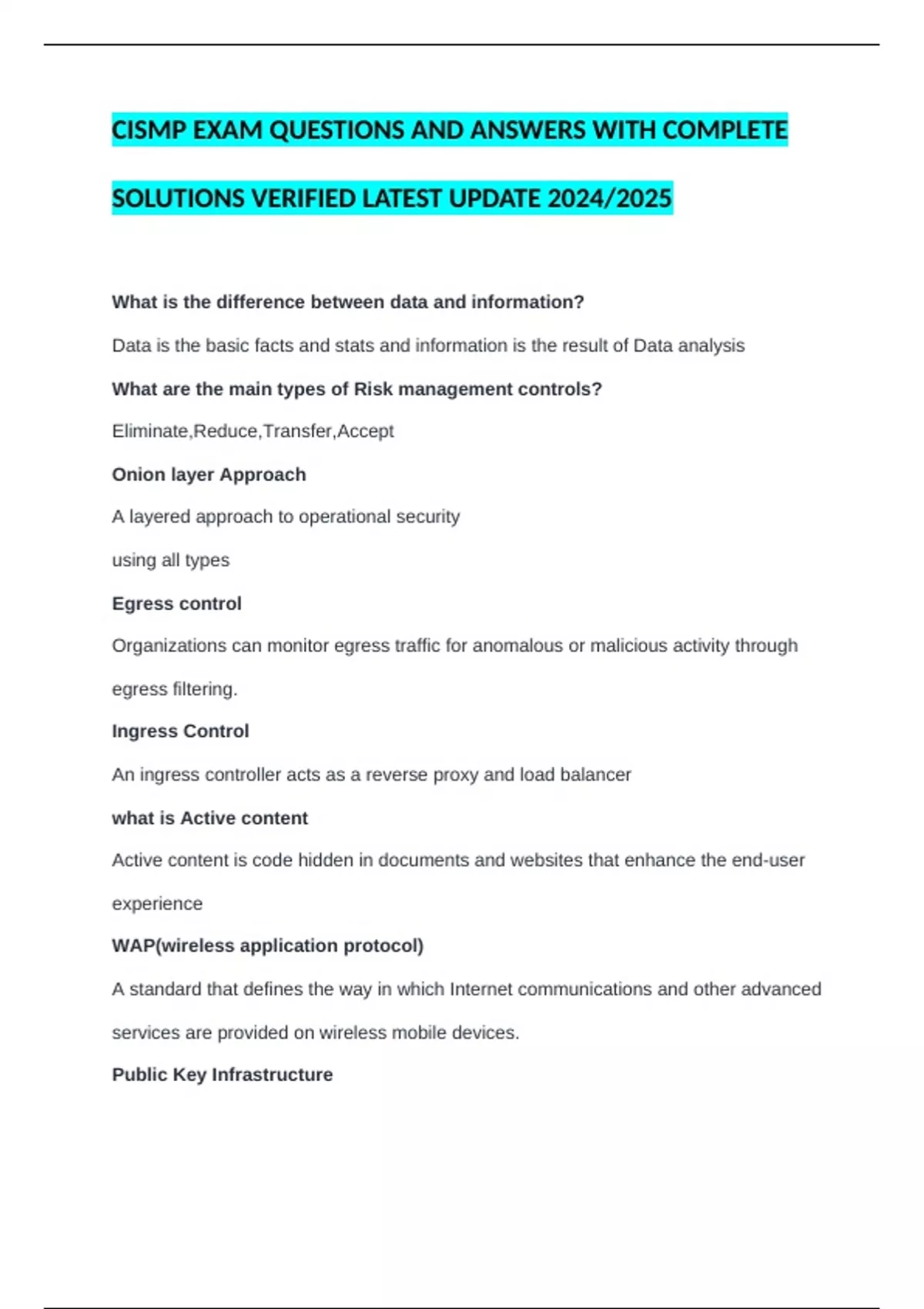 CISMP EXAM QUESTIONS AND ANSWERS WITH COMPLETE SOLUTIONS VERIFIED LATEST UPDATE 2024/2025

What is the difference between data and information?

Data is the basic facts and stats and information is the result of Data analysis

What are the main types of Risk management controls?

Eliminate,Reduce,Transfer,Accept

Onion layer Approach

A layered approach to operational security

using all types

Egress control

Organizations can monitor egress traffic for anomalous or malicious activity through egress filtering.

Ingress Control

An ingress controller acts as a reverse proxy and load balancer

what is Active content

Active content is code hidden in documents and websites that enhance the end-user experience

WAP(wireless application protocol)

A standard that defines the way in which Internet communications and other advanced services are provided on wireless mobile devices.

Public Key Infrastructure